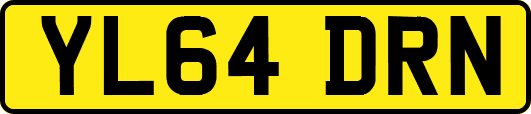 YL64 DRN